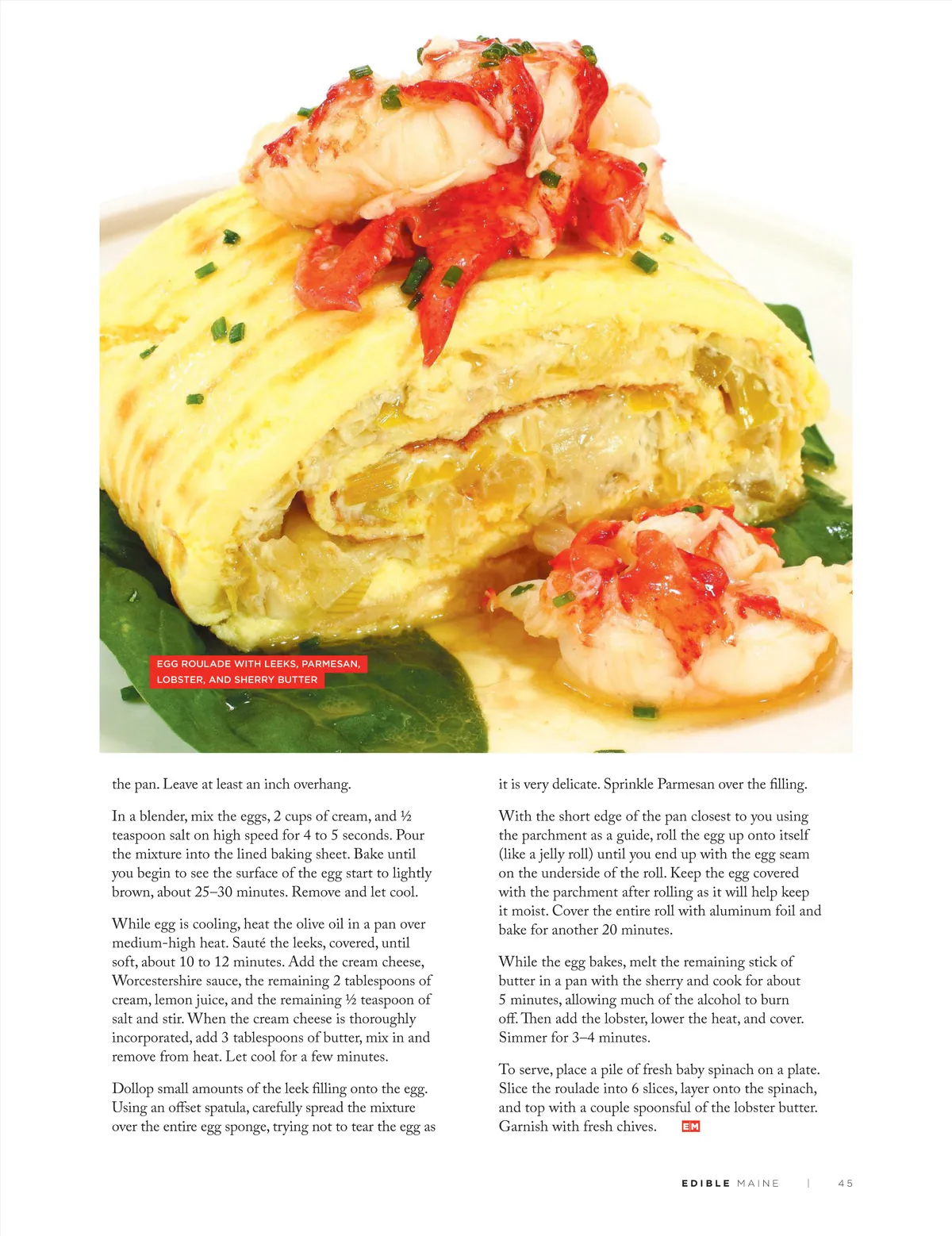 EGG ROULADE WITH LEEKS, PARMESAN, LOBSTER, AND SHERRY BUTTER

the pan. Leave at least an inch overhang.

In a blender, mix the eggs, 2 cups of cream, and ½ teaspoon salt on high speed for 4 to 5 seconds. Pour the mixture into the lined baking sheet. Bake until you begin to see the surface of the egg start to lightly brown, about 25–30 minutes. Remove and let cool.

While egg is cooling, heat the olive oil in a pan over medium-high heat. Sauté the leeks, covered, until soft, about 10 to 12 minutes. Add the cream cheese, Worcestershire sauce, the remaining 2 tablespoons of cream, lemon juice, and the remaining ½ teaspoon of salt and stir. When the cream cheese is thoroughly incorporated, add 3 tablespoons of butter, mix in and remove from heat. Let cool for a few minutes.

Dollop small amounts of the leek filling onto the egg. Using an offset spatula, carefully spread the mixture over the entire egg sponge, trying not to tear the egg as it is very delicate. Sprinkle Parmesan over the filling.

With the short edge of the pan closest to you using the parchment as a guide, roll the egg up onto itself (like a jelly roll) until you end up with the egg seam on the underside of the roll. Keep the egg covered with the parchment after rolling as it will help keep it moist. Cover the entire roll with aluminum foil and bake for another 20 minutes.

While the egg bakes, melt the remaining stick of butter in a pan with the sherry and cook for about 5 minutes, allowing much of the alcohol to burn off. Then add the lobster, lower the heat, and cover. Simmer for 3–4 minutes.

To serve, place a pile of fresh baby spinach on a plate. Slice the roulade into 6 slices, layer onto the spinach, and top with a couple spoonsful of the lobster butter. Garnish with fresh chives. EM

EDIBLE MAINE | 45